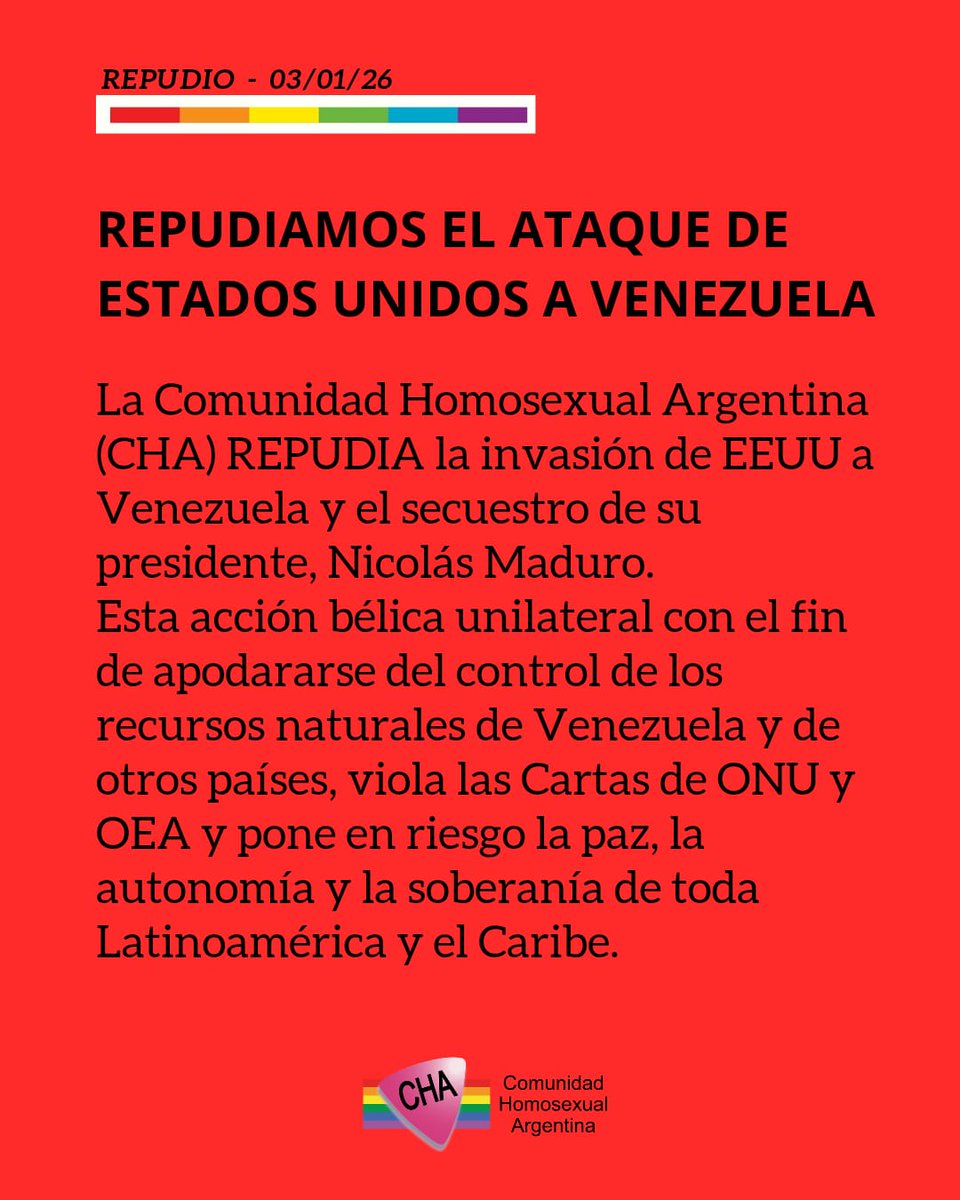 REPUDIO - 03/01/26

REPUDIAMOS EL ATAQUE DE ESTADOS UNIDOS A VENEZUELA

La Comunidad Homosexual Argentina (CHA) REPUDIA la invasión de EEUU a Venezuela y el secuestro de su presidente, Nicolás Maduro.
Esta acción bélica unilateral con el fin de apodararse del control de los recursos naturales de Venezuela y de otros países, viola las Cartas de ONU y OEA y pone en riesgo la paz, la autonomía y la soberanía de toda Latinoamérica y el Caribe.

CHA Comunidad Homosexual Argentina